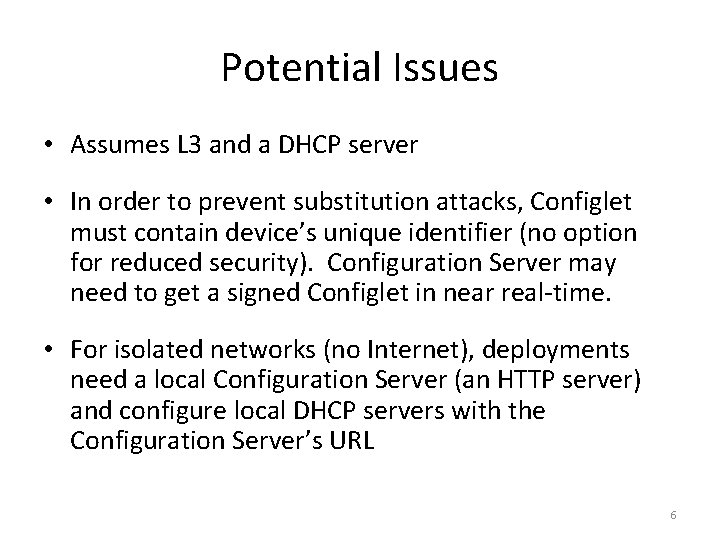 Potential Issues

• Assumes L3 and a DHCP server

• In order to prevent substitution attacks, Configlet must contain device's unique identifier (no option for reduced security). Configuration Server may need to get a signed Configlet in near real-time.

• For isolated networks (no Internet), deployments need a local Configuration Server (an HTTP server) and configure local DHCP servers with the Configuration Server's URL

6